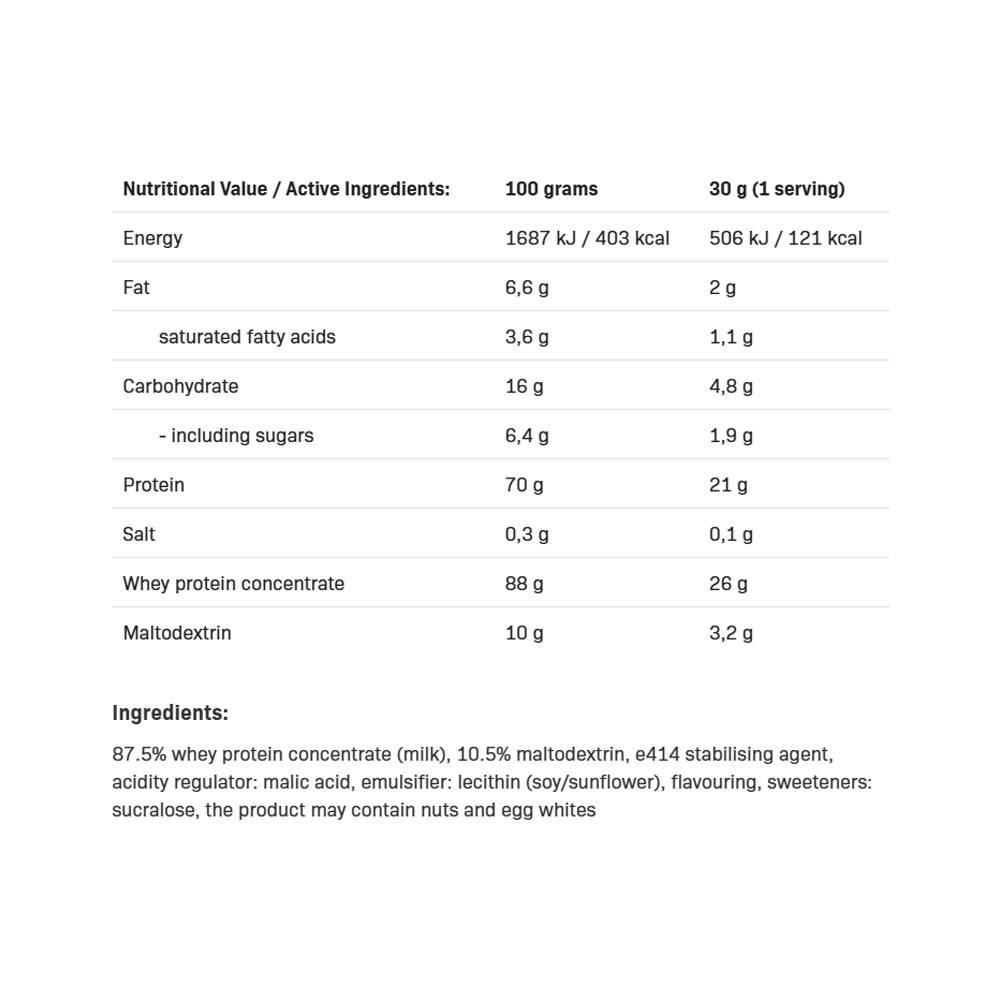 | Nutritional Value / Active Ingredients: | 100 grams | 30 g (1 serving) |
|---|---|---|
| Energy | 1687 kJ / 403 kcal | 506 kJ / 121 kcal |
| Fat | 6,6 g | 2 g |
| saturated fatty acids | 3,6 g | 1,1 g |
| Carbohydrate | 16 g | 4,8 g |
| - including sugars | 6,4 g | 1,9 g |
| Protein | 70 g | 21 g |
| Salt | 0,3 g | 0,1 g |
| Whey protein concentrate | 88 g | 26 g |
| Maltodextrin | 10 g | 3,2 g |

Ingredients:

87.5% whey protein concentrate (milk), 10.5% maltodextrin, e414 stabilising agent, acidity regulator: malic acid, emulsifier: lecithin (soy/sunflower), flavouring, sweeteners: sucralose, the product may contain nuts and egg whites